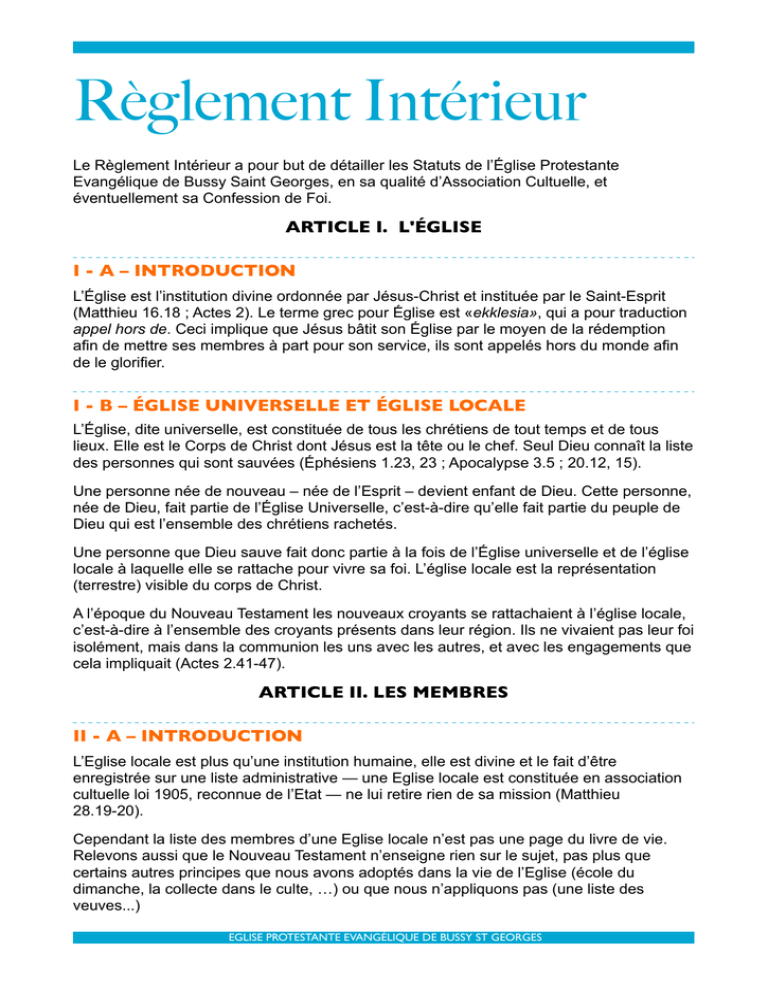 Règlement Intérieur

Le Règlement Intérieur a pour but de détailler les Statuts de l'Église Protestante Evangélique de Bussy Saint Georges, en sa qualité d'Association Cultuelle, et éventuellement sa Confession de Foi.

ARTICLE I. L'ÉGLISE

I - A – INTRODUCTION

L'Église est l'institution divine ordonnée par Jésus-Christ et instituée par le Saint-Esprit (Matthieu 16.18 ; Actes 2). Le terme grec pour Église est «ekklesia», qui a pour traduction appel hors de. Ceci implique que Jésus bâtit son Église par le moyen de la rédemption afin de mettre ses membres à part pour son service, ils sont appelés hors du monde afin de le glorifier.

I - B – ÉGLISE UNIVERSELLE ET ÉGLISE LOCALE

L'Église, dite universelle, est constituée de tous les chrétiens de tout temps et de tous lieux. Elle est le Corps de Christ dont Jésus est la tête ou le chef. Seul Dieu connaît la liste des personnes qui sont sauvées (Éphésiens 1.23, 23 ; Apocalypse 3.5 ; 20.12, 15).

Une personne née de nouveau – née de l'Esprit – devient enfant de Dieu. Cette personne, née de Dieu, fait partie de l'Église Universelle, c'est-à-dire qu'elle fait partie du peuple de Dieu qui est l'ensemble des chrétiens rachetés.

Une personne que Dieu sauve fait donc partie à la fois de l'Église universelle et de l'église locale à laquelle elle se rattache pour vivre sa foi. L'église locale est la représentation (terrestre) visible du corps de Christ.

A l'époque du Nouveau Testament les nouveaux croyants se rattachaient à l'église locale, c'est-à-dire à l'ensemble des croyants présents dans leur région. Ils ne vivaient pas leur foi isolément, mais dans la communion les uns avec les autres, et avec les engagements que cela impliquait (Actes 2.41-47).

ARTICLE II. LES MEMBRES

II - A – INTRODUCTION

L'Eglise locale est plus qu'une institution humaine, elle est divine et le fait d'être enregistrée sur une liste administrative — une Eglise locale est constituée en association cultuelle loi 1905, reconnue de l'Etat — ne lui retire rien de sa mission (Matthieu 28.19-20).

Cependant la liste des membres d'une Eglise locale n'est pas une page du livre de vie. Relevons aussi que le Nouveau Testament n'enseigne rien sur le sujet, pas plus que certains autres principes que nous avons adoptés dans la vie de l'Eglise (école du dimanche, la collecte dans le culte, …) ou que nous n'appliquons pas (une liste des veuves...)

EGLISE PROTESTANTE EVANGÉLIQUE DE BUSSY ST GEORGES